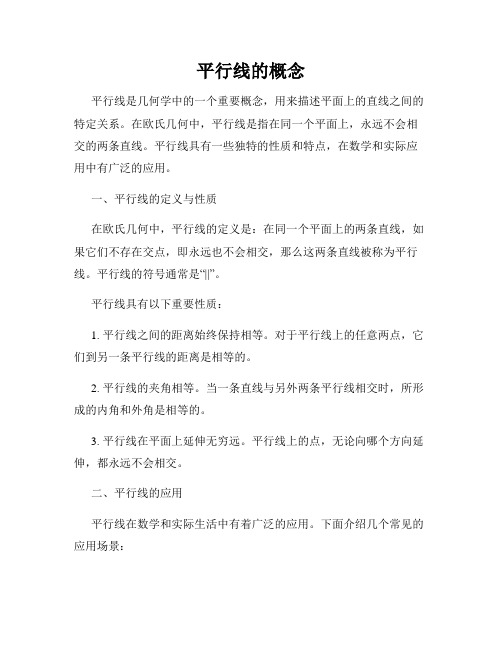 平行线的概念

平行线是几何学中的一个重要概念，用来描述平面上的直线之间的特定关系。在欧氏几何中，平行线是指在同一个平面上，永远不会相交的两条直线。平行线具有一些独特的性质和特点，在数学和实际应用中有广泛的应用。

一、平行线的定义与性质

在欧氏几何中，平行线的定义是：在同一个平面上的两条直线，如果它们不存在交点，即永远也不会相交，那么这两条直线被称为平行线。平行线的符号通常是“||”。

平行线具有以下重要性质：

1. 平行线之间的距离始终保持相等。对于平行线上的任意两点，它们到另一条平行线的距离是相等的。

2. 平行线的夹角相等。当一条直线与另外两条平行线相交时，所形成的内角和外角是相等的。

3. 平行线在平面上延伸无穷远。平行线上的点，无论向哪个方向延伸，都永远不会相交。

二、平行线的应用

平行线在数学和实际生活中有着广泛的应用。下面介绍几个常见的应用场景：